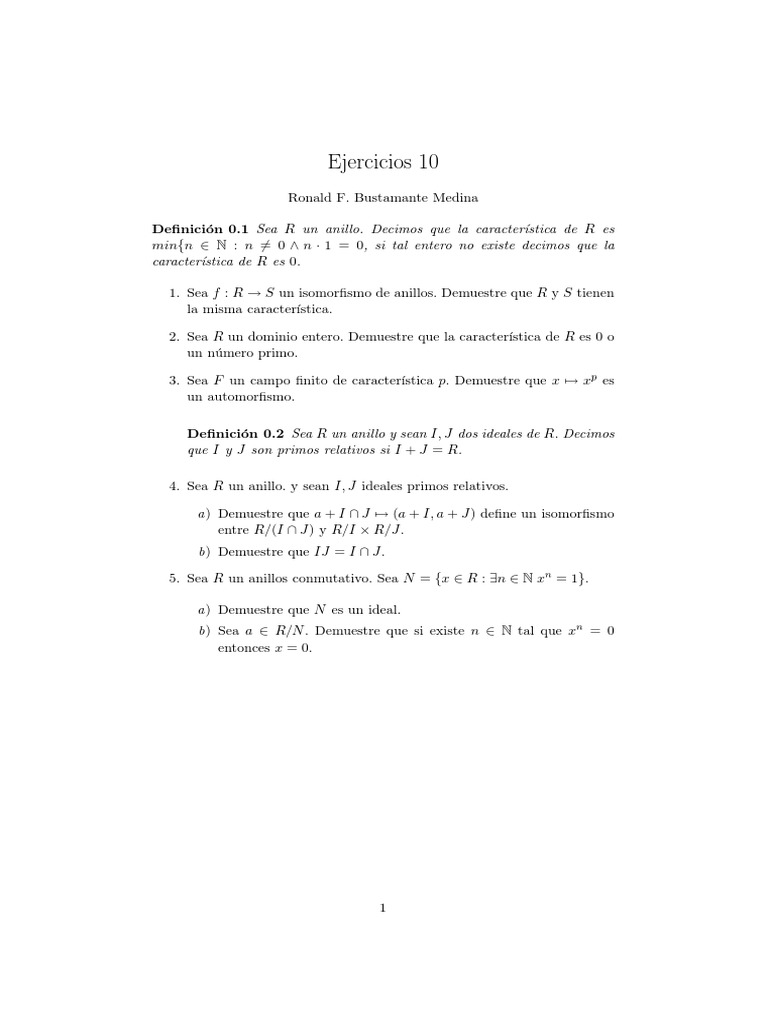 Ejercicios 10

Ronald F. Bustamante Medina

Definición 0.1 Sea $R$ un anillo. Decimos que la característica de $R$ es $min\{n \in \mathbb{N} : n \neq 0 \wedge n \cdot 1 = 0$, si tal entero no existe decimos que la característica de $R$ es 0.

1. Sea $f : R \to S$ un isomorfismo de anillos. Demuestre que $R$ y $S$ tienen la misma característica.

2. Sea $R$ un dominio entero. Demuestre que la característica de $R$ es 0 o un número primo.

3. Sea $F$ un campo finito de característica $p$. Demuestre que $x \mapsto x^p$ es un automorfismo.

Definición 0.2 Sea $R$ un anillo y sean $I, J$ dos ideales de $R$. Decimos que $I$ y $J$ son primos relativos si $I + J = R$.

4. Sea $R$ un anillo. y sean $I, J$ ideales primos relativos.

a) Demuestre que $a + I \cap J \mapsto (a + I, a + J)$ define un isomorfismo entre $R/(I \cap J)$ y $R/I \times R/J$.

b) Demuestre que $IJ = I \cap J$.

5. Sea $R$ un anillos conmutativo. Sea $N = \{x \in R : \exists n \in \mathbb{N}\ x^n = 1\}$.

a) Demuestre que $N$ es un ideal.

b) Sea $a \in R/N$. Demuestre que si existe $n \in \mathbb{N}$ tal que $x^n = 0$ entonces $x = 0$.

1